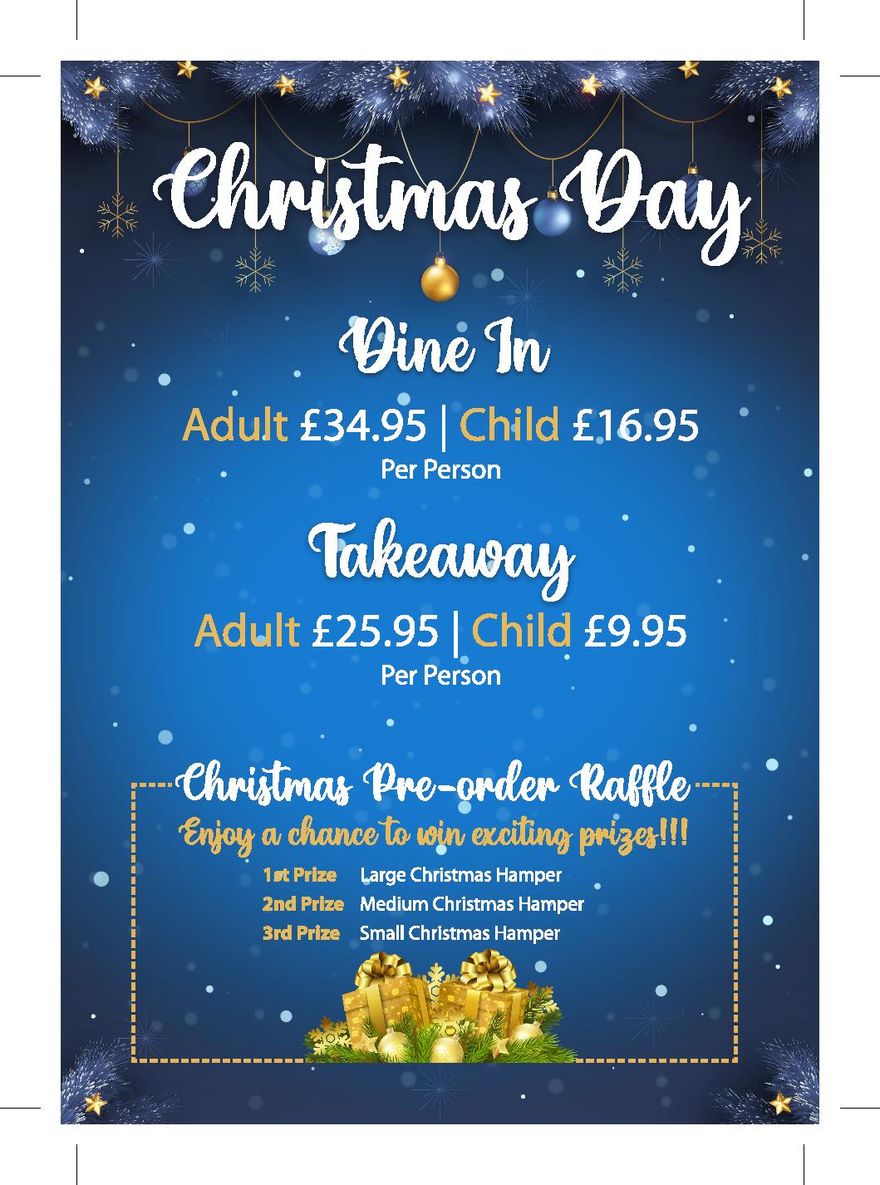 Christmas Day

Dine In

Adult £34.95 | Child £16.95
Per Person

Takeaway

Adult £25.95 | Child £9.95
Per Person

Christmas Pre-order Raffle

Enjoy a chance to win exciting prizes!!!

1st Prize Large Christmas Hamper
2nd Prize Medium Christmas Hamper
3rd Prize Small Christmas Hamper